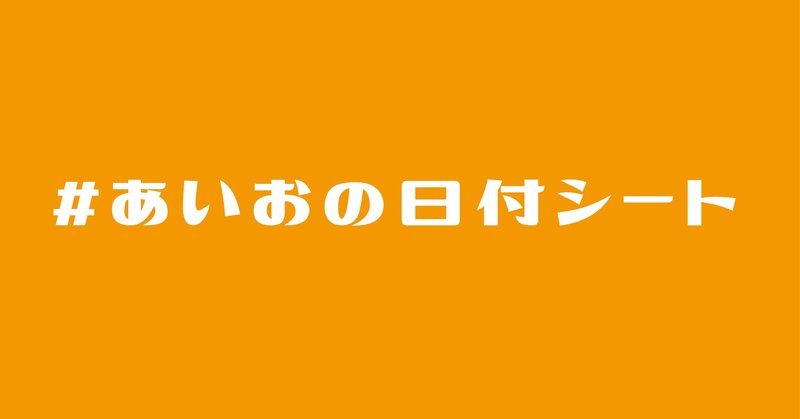 #あいおの日付シート